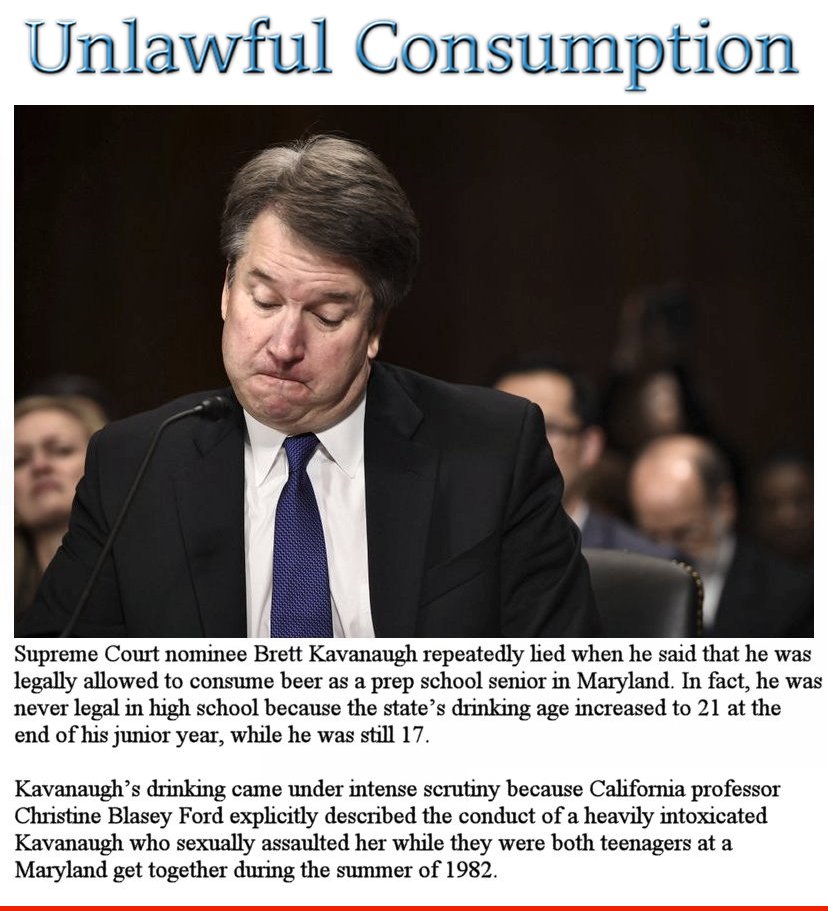 Unlawful Consumption

Supreme Court nominee Brett Kavanaugh repeatedly lied when he said that he was legally allowed to consume beer as a prep school senior in Maryland. In fact, he was never legal in high school because the state's drinking age increased to 21 at the end of his junior year, while he was still 17.

Kavanaugh's drinking came under intense scrutiny because California professor Christine Blasey Ford explicitly described the conduct of a heavily intoxicated Kavanaugh who sexually assaulted her while they were both teenagers at a Maryland get together during the summer of 1982.